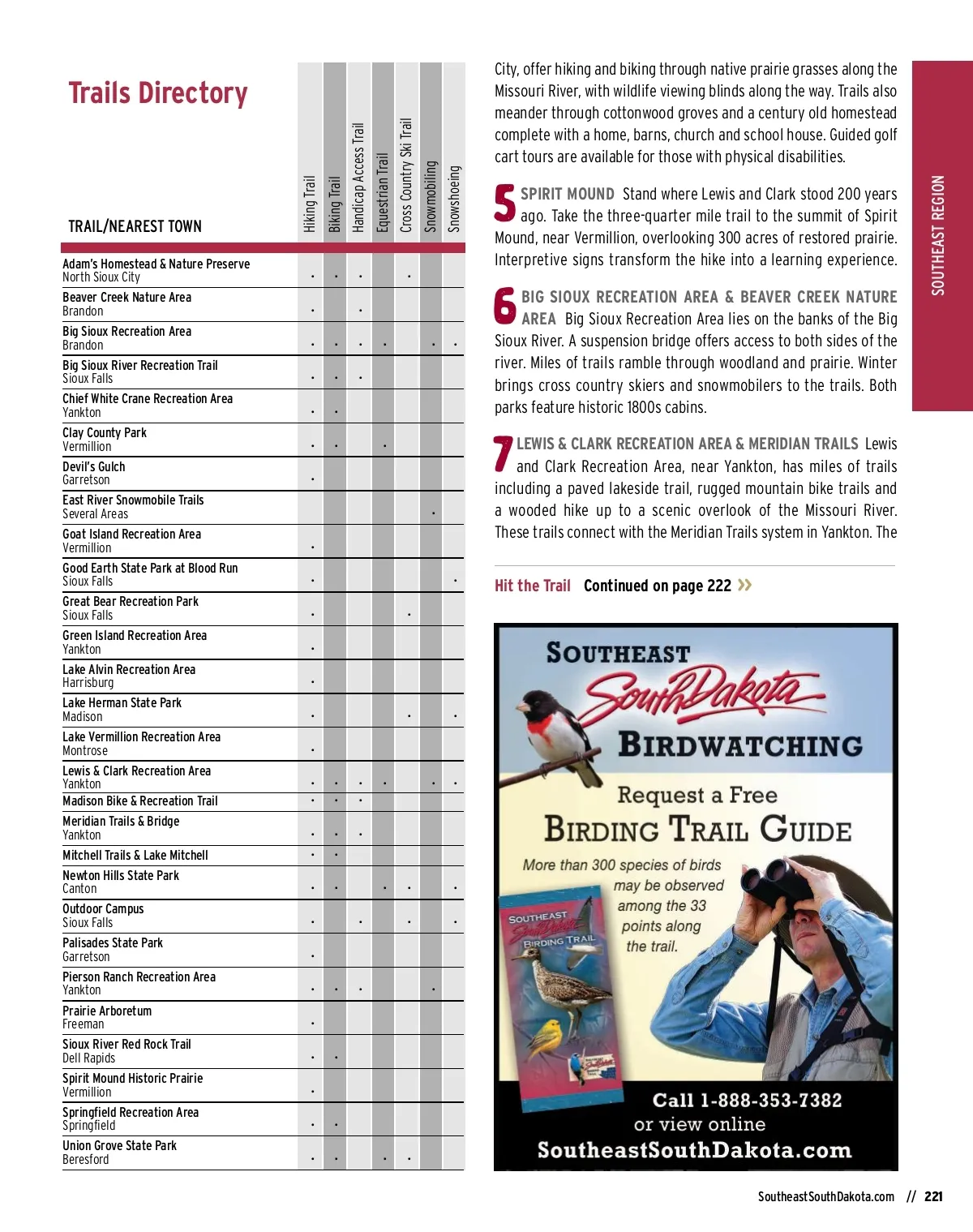 Trails Directory

| TRAIL/NEAREST TOWN | Hiking Trail | Biking Trail | Handicap Access Trail | Equestrian Trail | Cross Country Ski Trail | Snowmobiling | Snowshoeing |
|---|---|---|---|---|---|---|---|
| Adam's Homestead & Nature Preserve North Sioux City | • | • | • | | • | | |
| Beaver Creek Nature Area Brandon | • | | • | | | | |
| Big Sioux Recreation Area Brandon | • | • | • | • | | • | • |
| Big Sioux River Recreation Trail Sioux Falls | • | • | • | | | | |
| Chief White Crane Recreation Area Yankton | • | • | | | | | |
| Clay County Park Vermillion | • | • | | • | | | |
| Devil's Gulch Garretson | • | | | | | | |
| East River Snowmobile Trails Several Areas | | | | | | • | |
| Goat Island Recreation Area Vermillion | • | | | | | | |
| Good Earth State Park at Blood Run Sioux Falls | • | | | | | | • |
| Great Bear Recreation Park Sioux Falls | • | | | | • | | |
| Green Island Recreation Area Yankton | • | | | | | | |
| Lake Alvin Recreation Area Harrisburg | • | | | | | | |
| Lake Herman State Park Madison | • | | | | • | | • |
| Lake Vermillion Recreation Area Montrose | • | | | | | | |
| Lewis & Clark Recreation Area Yankton | • | • | • | • | | • | • |
| Madison Bike & Recreation Trail | • | • | • | | | | |
| Meridian Trails & Bridge Yankton | • | • | • | | | | |
| Mitchell Trails & Lake Mitchell | • | • | | | | | |
| Newton Hills State Park Canton | • | • | | • | • | | • |
| Outdoor Campus Sioux Falls | • | | • | | • | | • |
| Palisades State Park Garretson | • | | | | | | |
| Pierson Ranch Recreation Area Yankton | • | • | • | | | • | |
| Prairie Arboretum Freeman | • | | | | | | |
| Sioux River Red Rock Trail Dell Rapids | • | • | | | | | |
| Spirit Mound Historic Prairie Vermillion | • | | | | | | |
| Springfield Recreation Area Springfield | • | • | | | | | |
| Union Grove State Park Beresford | • | • | | • | • | | |

City, offer hiking and biking through native prairie grasses along the Missouri River, with wildlife viewing blinds along the way. Trails also meander through cottonwood groves and a century old homestead complete with a home, barns, church and school house. Guided golf cart tours are available for those with physical disabilities.

5 SPIRIT MOUND Stand where Lewis and Clark stood 200 years ago. Take the three-quarter mile trail to the summit of Spirit Mound, near Vermillion, overlooking 300 acres of restored prairie. Interpretive signs transform the hike into a learning experience.

6 BIG SIOUX RECREATION AREA & BEAVER CREEK NATURE AREA Big Sioux Recreation Area lies on the banks of the Big Sioux River. A suspension bridge offers access to both sides of the river. Miles of trails ramble through woodland and prairie. Winter brings cross country skiers and snowmobilers to the trails. Both parks feature historic 1800s cabins.

7 LEWIS & CLARK RECREATION AREA & MERIDIAN TRAILS Lewis and Clark Recreation Area, near Yankton, has miles of trails including a paved lakeside trail, rugged mountain bike trails and a wooded hike up to a scenic overlook of the Missouri River. These trails connect with the Meridian Trails system in Yankton. The

Hit the Trail Continued on page 222 »

SOUTHEAST REGION

SOUTHEAST SouthDakota BIRDWATCHING

Request a Free BIRDING TRAIL GUIDE

More than 300 species of birds may be observed among the 33 points along the trail.

SOUTHEAST SouthDakota BIRDING TRAIL

Call 1-888-353-7382 or view online SoutheastSouthDakota.com

SoutheastSouthDakota.com // 221